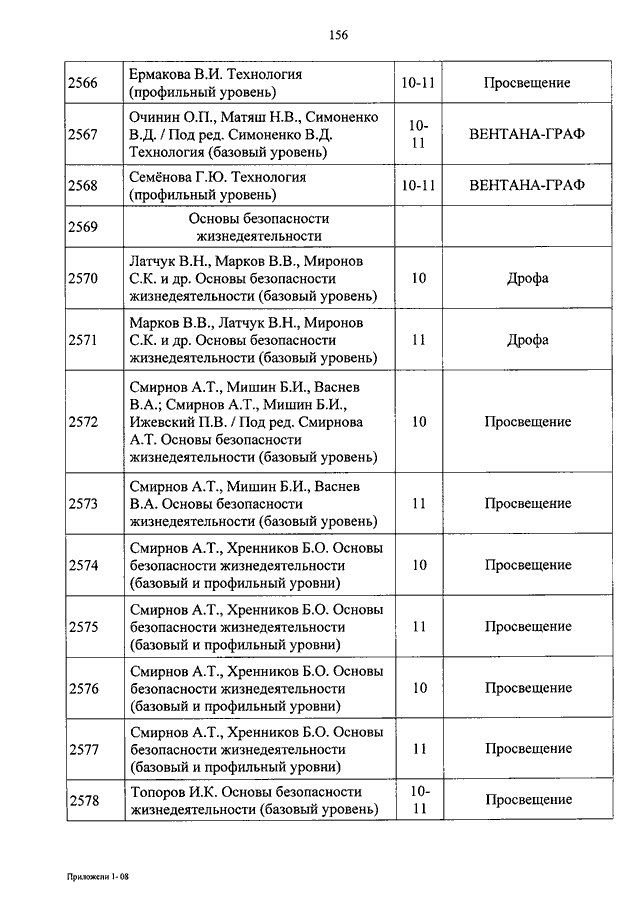 156

| | | | |
|---|---|---|---|
| 2566 | Ермакова В.И. Технология (профильный уровень) | 10-11 | Просвещение |
| 2567 | Очинин О.П., Матяш Н.В., Симоненко В.Д. / Под ред. Симоненко В.Д. Технология (базовый уровень) | 10-11 | ВЕНТАНА-ГРАФ |
| 2568 | Семёнова Г.Ю. Технология (профильный уровень) | 10-11 | ВЕНТАНА-ГРАФ |
| 2569 | Основы безопасности жизнедеятельности | | |
| 2570 | Латчук В.Н., Марков В.В., Миронов С.К. и др. Основы безопасности жизнедеятельности (базовый уровень) | 10 | Дрофа |
| 2571 | Марков В.В., Латчук В.Н., Миронов С.К. и др. Основы безопасности жизнедеятельности (базовый уровень) | 11 | Дрофа |
| 2572 | Смирнов А.Т., Мишин Б.И., Васнев В.А.; Смирнов А.Т., Мишин Б.И., Ижевский П.В. / Под ред. Смирнова А.Т. Основы безопасности жизнедеятельности (базовый уровень) | 10 | Просвещение |
| 2573 | Смирнов А.Т., Мишин Б.И., Васнев В.А. Основы безопасности жизнедеятельности (базовый уровень) | 11 | Просвещение |
| 2574 | Смирнов А.Т., Хренников Б.О. Основы безопасности жизнедеятельности (базовый и профильный уровни) | 10 | Просвещение |
| 2575 | Смирнов А.Т., Хренников Б.О. Основы безопасности жизнедеятельности (базовый и профильный уровни) | 11 | Просвещение |
| 2576 | Смирнов А.Т., Хренников Б.О. Основы безопасности жизнедеятельности (базовый и профильный уровни) | 10 | Просвещение |
| 2577 | Смирнов А.Т., Хренников Б.О. Основы безопасности жизнедеятельности (базовый и профильный уровни) | 11 | Просвещение |
| 2578 | Топоров И.К. Основы безопасности жизнедеятельности (базовый уровень) | 10-11 | Просвещение |

Приложени 1- 08